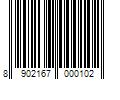 8 902167 000102